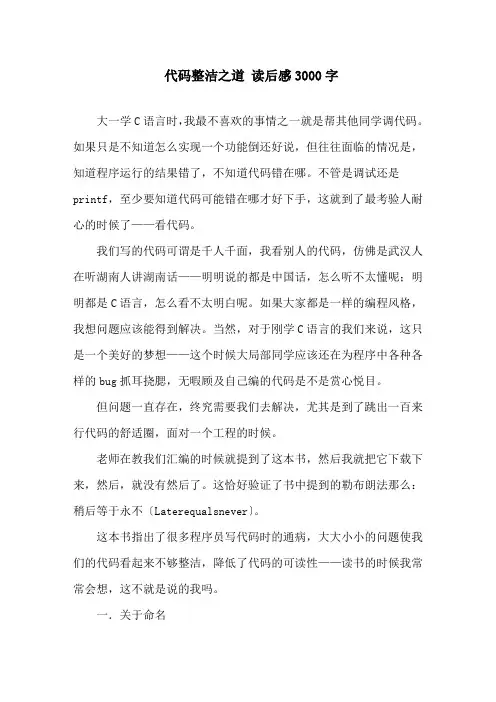 代码整洁之道 读后感3000字

大一学C语言时，我最不喜欢的事情之一就是帮其他同学调代码。如果只是不知道怎么实现一个功能倒还好说，但往往面临的情况是，知道程序运行的结果错了，不知道代码错在哪。不管是调试还是printf，至少要知道代码可能错在哪才好下手，这就到了最考验人耐心的时候了——看代码。

我们写的代码可谓是千人千面，我看别人的代码，仿佛是武汉人在听湖南人讲湖南话——明明说的都是中国话，怎么听不太懂呢；明明都是C语言，怎么看不太明白呢。如果大家都是一样的编程风格，我想问题应该能得到解决。当然，对于刚学C语言的我们来说，这只是一个美好的梦想——这个时候大局部同学应该还在为程序中各种各样的bug抓耳挠腮，无暇顾及自己编的代码是不是赏心悦目。

但问题一直存在，终究需要我们去解决，尤其是到了跳出一百来行代码的舒适圈，面对一个工程的时候。

老师在教我们汇编的时候就提到了这本书，然后我就把它下载下来，然后，就没有然后了。这恰好验证了书中提到的勒布朗法那么：稍后等于永不〔Laterequalsnever〕。

这本书指出了很多程序员写代码时的通病，大大小小的问题使我们的代码看起来不够整洁，降低了代码的可读性——读书的时候我常常会想，这不就是说的我吗。

一．关于命名